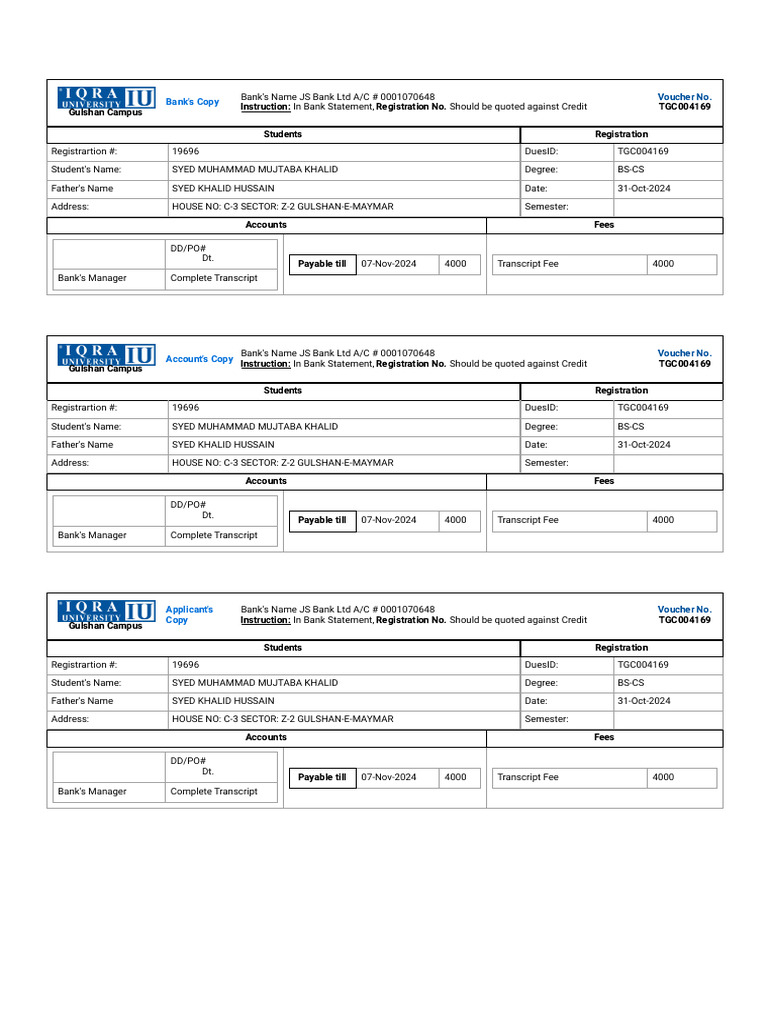 IQRA UNIVERSITY IU
Gulshan Campus

Bank's Copy

Bank's Name JS Bank Ltd A/C # 0001070648
Instruction: In Bank Statement, Registration No. Should be quoted against Credit

Voucher No.
TGC004169

| Students | | Registration | |
|---|---|---|---|
| Registrartion #: | 19696 | DuesID: | TGC004169 |
| Student's Name: | SYED MUHAMMAD MUJTABA KHALID | Degree: | BS-CS |
| Father's Name | SYED KHALID HUSSAIN | Date: | 31-Oct-2024 |
| Address: | HOUSE NO: C-3 SECTOR: Z-2 GULSHAN-E-MAYMAR | Semester: | |

Accounts

| | DD/PO# Dt. |
|---|---|
| Bank's Manager | Complete Transcript |

| Payable till | 07-Nov-2024 | 4000 |
|---|---|---|

Fees

| Transcript Fee | 4000 |
|---|---|

IQRA UNIVERSITY IU
Gulshan Campus

Account's Copy

Bank's Name JS Bank Ltd A/C # 0001070648
Instruction: In Bank Statement, Registration No. Should be quoted against Credit

Voucher No.
TGC004169

| Students | | Registration | |
|---|---|---|---|
| Registrartion #: | 19696 | DuesID: | TGC004169 |
| Student's Name: | SYED MUHAMMAD MUJTABA KHALID | Degree: | BS-CS |
| Father's Name | SYED KHALID HUSSAIN | Date: | 31-Oct-2024 |
| Address: | HOUSE NO: C-3 SECTOR: Z-2 GULSHAN-E-MAYMAR | Semester: | |

Accounts

| | DD/PO# Dt. |
|---|---|
| Bank's Manager | Complete Transcript |

| Payable till | 07-Nov-2024 | 4000 |
|---|---|---|

Fees

| Transcript Fee | 4000 |
|---|---|

IQRA UNIVERSITY IU
Gulshan Campus

Applicant's Copy

Bank's Name JS Bank Ltd A/C # 0001070648
Instruction: In Bank Statement, Registration No. Should be quoted against Credit

Voucher No.
TGC004169

| Students | | Registration | |
|---|---|---|---|
| Registrartion #: | 19696 | DuesID: | TGC004169 |
| Student's Name: | SYED MUHAMMAD MUJTABA KHALID | Degree: | BS-CS |
| Father's Name | SYED KHALID HUSSAIN | Date: | 31-Oct-2024 |
| Address: | HOUSE NO: C-3 SECTOR: Z-2 GULSHAN-E-MAYMAR | Semester: | |

Accounts

| | DD/PO# Dt. |
|---|---|
| Bank's Manager | Complete Transcript |

| Payable till | 07-Nov-2024 | 4000 |
|---|---|---|

Fees

| Transcript Fee | 4000 |
|---|---|